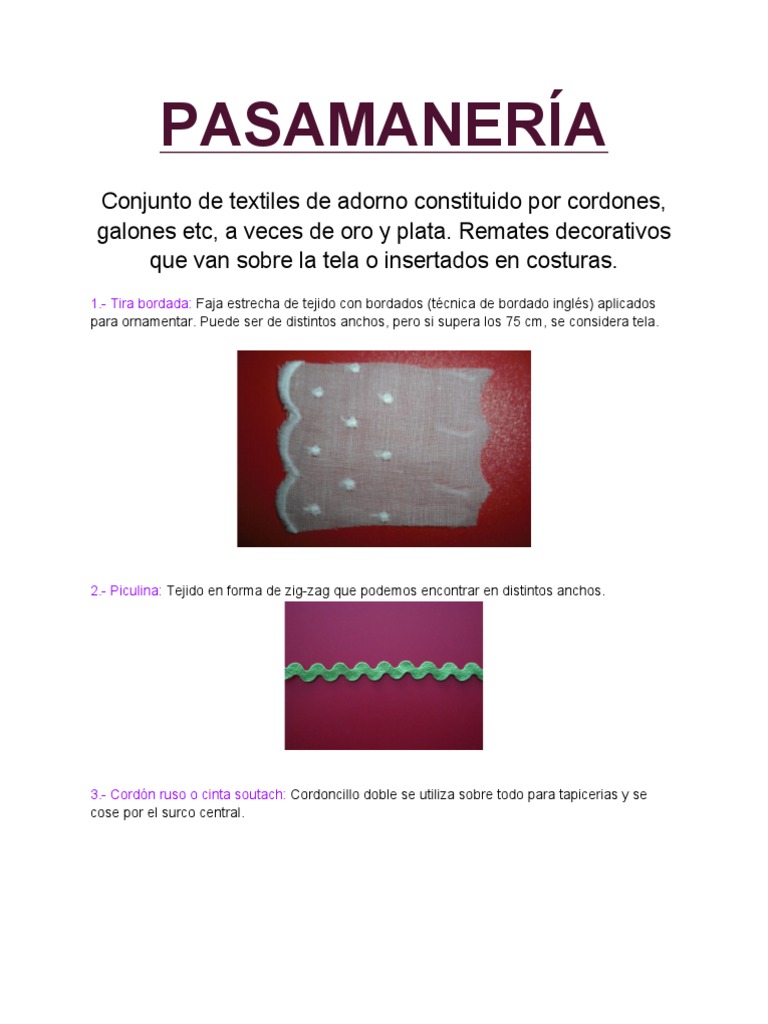 PASAMANERÍA

Conjunto de textiles de adorno constituido por cordones, galones etc, a veces de oro y plata. Remates decorativos que van sobre la tela o insertados en costuras.

1.- Tira bordada: Faja estrecha de tejido con bordados (técnica de bordado inglés) aplicados para ornamentar. Puede ser de distintos anchos, pero si supera los 75 cm, se considera tela.

2.- Piculina: Tejido en forma de zig-zag que podemos encontrar en distintos anchos.

3.- Cordón ruso o cinta soutach: Cordoncillo doble se utiliza sobre todo para tapicerias y se cose por el surco central.